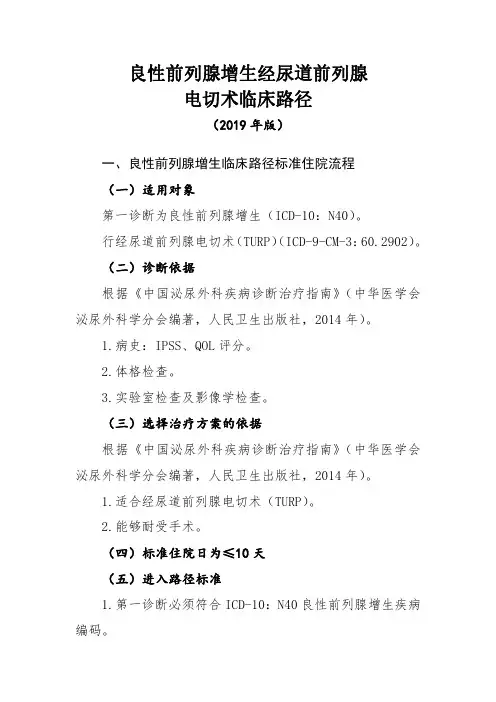 良性前列腺增生经尿道前列腺电切术临床路径

（2019 年版）

一、良性前列腺增生临床路径标准住院流程

（一）适用对象

第一诊断为良性前列腺增生（ICD-10：N40）。

行经尿道前列腺电切术（TURP）（ICD-9-CM-3：60.2902）。

（二）诊断依据

根据《中国泌尿外科疾病诊断治疗指南》（中华医学会泌尿外科学分会编著，人民卫生出版社，2014 年）。

1.病史：IPSS、QOL 评分。

2.体格检查。

3.实验室检查及影像学检查。

（三）选择治疗方案的依据

根据《中国泌尿外科疾病诊断治疗指南》（中华医学会泌尿外科学分会编著，人民卫生出版社，2014 年）。

1.适合经尿道前列腺电切术（TURP）。

2.能够耐受手术。

（四）标准住院日为≤10 天

（五）进入路径标准

1.第一诊断必须符合 ICD-10：N40 良性前列腺增生疾病编码。